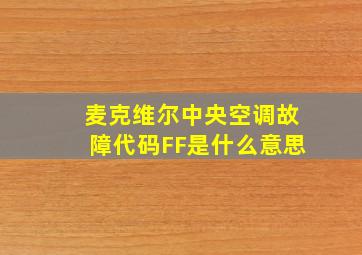 麦克维尔中央空调故障代码FF是什么意思